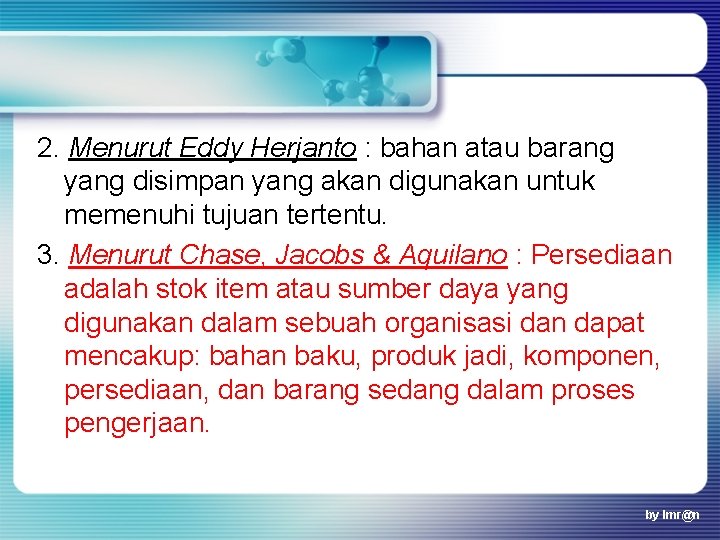 2. Menurut Eddy Herjanto : bahan atau barang yang disimpan yang akan digunakan untuk memenuhi tujuan tertentu.

3. Menurut Chase, Jacobs & Aquilano : Persediaan adalah stok item atau sumber daya yang digunakan dalam sebuah organisasi dan dapat mencakup: bahan baku, produk jadi, komponen, persediaan, dan barang sedang dalam proses pengerjaan.

by Imr@n